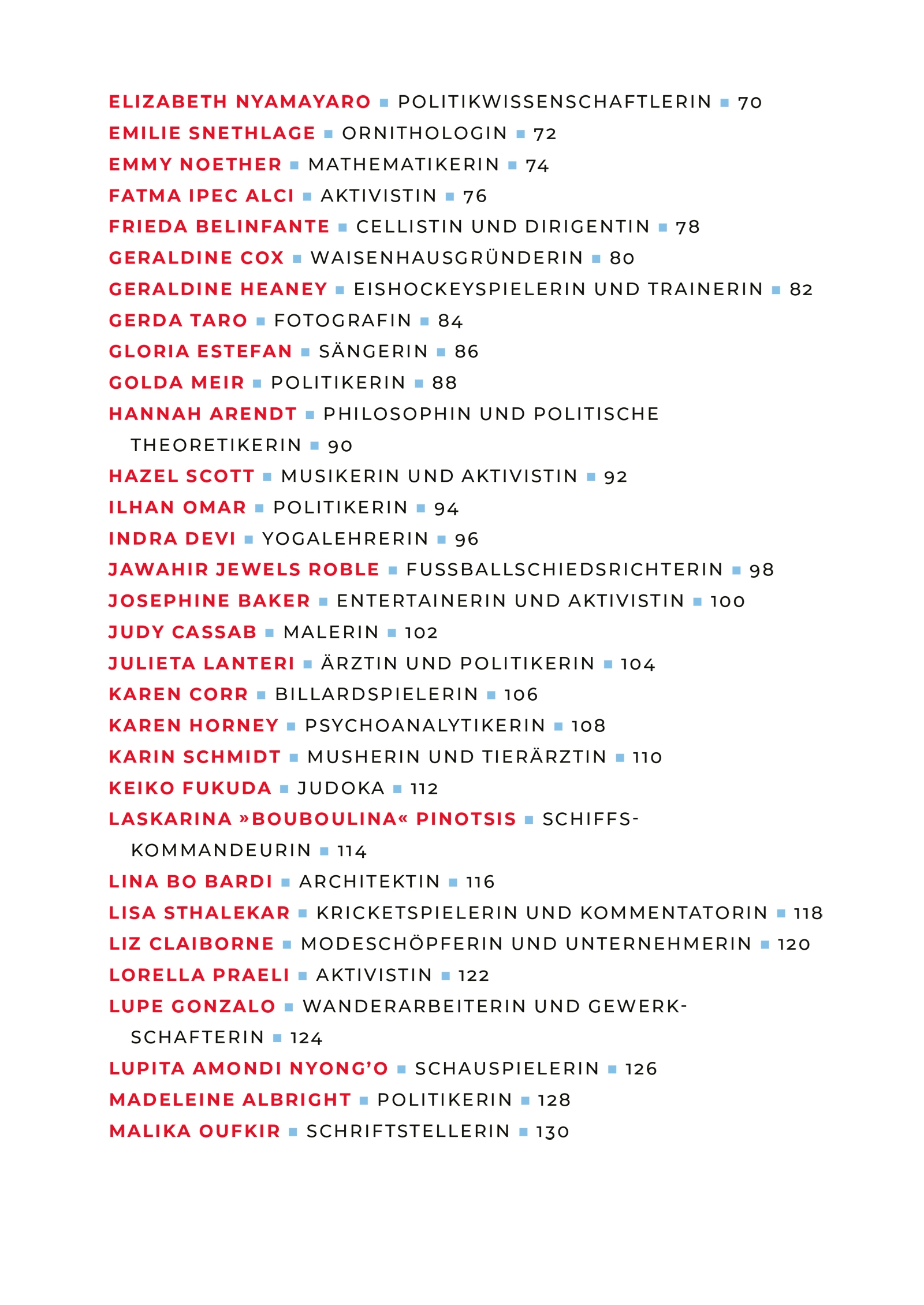 ELIZABETH NYAMAYARO ▪ POLITIKWISSENSCHAFTLERIN ▪ 70
EMILIE SNETHLAGE ▪ ORNITHOLOGIN ▪ 72
EMMY NOETHER ▪ MATHEMATIKERIN ▪ 74
FATMA IPEC ALCI ▪ AKTIVISTIN ▪ 76
FRIEDA BELINFANTE ▪ CELLISTIN UND DIRIGENTIN ▪ 78
GERALDINE COX ▪ WAISENHAUSGRÜNDERIN ▪ 80
GERALDINE HEANEY ▪ EISHOCKEYSPIELERIN UND TRAINERIN ▪ 82
GERDA TARO ▪ FOTOGRAFIN ▪ 84
GLORIA ESTEFAN ▪ SÄNGERIN ▪ 86
GOLDA MEIR ▪ POLITIKERIN ▪ 88
HANNAH ARENDT ▪ PHILOSOPHIN UND POLITISCHE THEORETIKERIN ▪ 90
HAZEL SCOTT ▪ MUSIKERIN UND AKTIVISTIN ▪ 92
ILHAN OMAR ▪ POLITIKERIN ▪ 94
INDRA DEVI ▪ YOGALEHRERIN ▪ 96
JAWAHIR JEWELS ROBLE ▪ FUSSBALLSCHIEDSRICHTERIN ▪ 98
JOSEPHINE BAKER ▪ ENTERTAINERIN UND AKTIVISTIN ▪ 100
JUDY CASSAB ▪ MALERIN ▪ 102
JULIETA LANTERI ▪ ÄRZTIN UND POLITIKERIN ▪ 104
KAREN CORR ▪ BILLARDSPIELERIN ▪ 106
KAREN HORNEY ▪ PSYCHOANALYTIKERIN ▪ 108
KARIN SCHMIDT ▪ MUSHERIN UND TIERÄRZTIN ▪ 110
KEIKO FUKUDA ▪ JUDOKA ▪ 112
LASKARINA »BOUBOULINA« PINOTSIS ▪ SCHIFFSKOMMANDEURIN ▪ 114
LINA BO BARDI ▪ ARCHITEKTIN ▪ 116
LISA STHALEKAR ▪ KRICKETSPIELERIN UND KOMMENTATORIN ▪ 118
LIZ CLAIBORNE ▪ MODESCHÖPFERIN UND UNTERNEHMERIN ▪ 120
LORELLA PRAELI ▪ AKTIVISTIN ▪ 122
LUPE GONZALO ▪ WANDERARBEITERIN UND GEWERKSCHAFTERIN ▪ 124
LUPITA AMONDI NYONG'O ▪ SCHAUSPIELERIN ▪ 126
MADELEINE ALBRIGHT ▪ POLITIKERIN ▪ 128
MALIKA OUFKIR ▪ SCHRIFTSTELLERIN ▪ 130